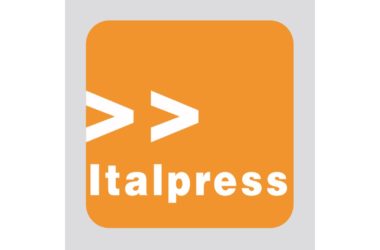 >>
Italpress